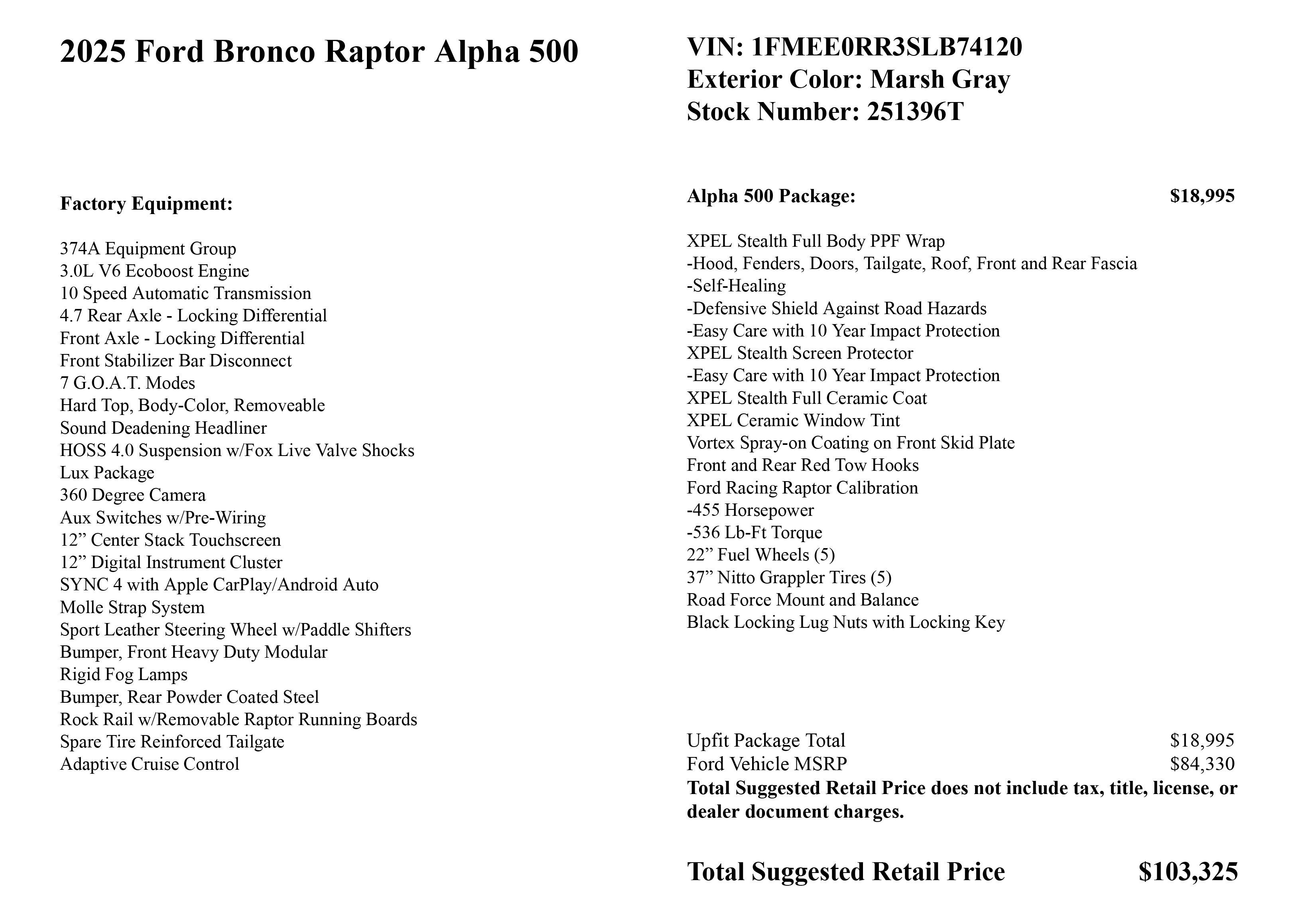 2025 Ford Bronco Raptor Alpha 500

Factory Equipment:

374A Equipment Group
3.0L V6 Ecoboost Engine
10 Speed Automatic Transmission
4.7 Rear Axle - Locking Differential
Front Axle - Locking Differential
Front Stabilizer Bar Disconnect
7 G.O.A.T. Modes
Hard Top, Body-Color, Removeable
Sound Deadening Headliner
HOSS 4.0 Suspension w/Fox Live Valve Shocks
Lux Package
360 Degree Camera
Aux Switches w/Pre-Wiring
12” Center Stack Touchscreen
12” Digital Instrument Cluster
SYNC 4 with Apple CarPlay/Android Auto
Molle Strap System
Sport Leather Steering Wheel w/Paddle Shifters
Bumper, Front Heavy Duty Modular
Rigid Fog Lamps
Bumper, Rear Powder Coated Steel
Rock Rail w/Removable Raptor Running Boards
Spare Tire Reinforced Tailgate
Adaptive Cruise Control

VIN: 1FMEE0RR3SLB74120
Exterior Color: Marsh Gray
Stock Number: 251396T

Alpha 500 Package: $18,995

XPEL Stealth Full Body PPF Wrap
-Hood, Fenders, Doors, Tailgate, Roof, Front and Rear Fascia
-Self-Healing
-Defensive Shield Against Road Hazards
-Easy Care with 10 Year Impact Protection
XPEL Stealth Screen Protector
-Easy Care with 10 Year Impact Protection
XPEL Stealth Full Ceramic Coat
XPEL Ceramic Window Tint
Vortex Spray-on Coating on Front Skid Plate
Front and Rear Red Tow Hooks
Ford Racing Raptor Calibration
-455 Horsepower
-536 Lb-Ft Torque
22” Fuel Wheels (5)
37” Nitto Grappler Tires (5)
Road Force Mount and Balance
Black Locking Lug Nuts with Locking Key

Upfit Package Total $18,995
Ford Vehicle MSRP $84,330
Total Suggested Retail Price does not include tax, title, license, or dealer document charges.

Total Suggested Retail Price $103,325